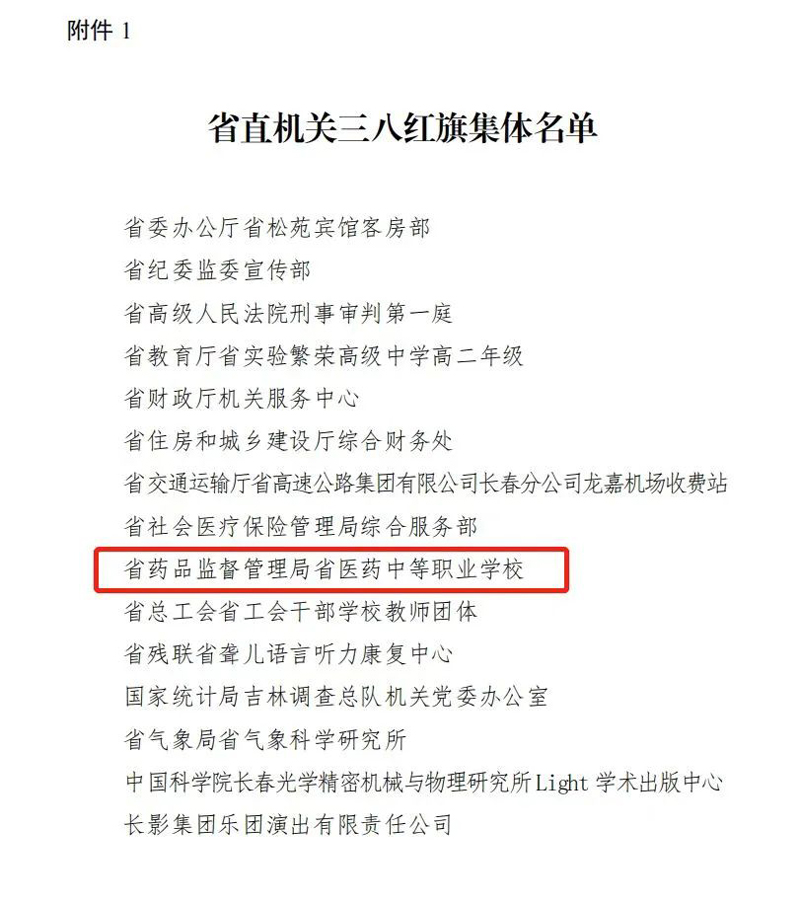 附件 1

省直机关三八红旗集体名单

省委办公厅省松苑宾馆客房部

省纪委监委宣传部

省高级人民法院刑事审判第一庭

省教育厅省实验繁荣高级中学高二年级

省财政厅机关服务中心

省住房和城乡建设厅综合财务处

省交通运输厅省高速公路集团有限公司长春分公司龙嘉机场收费站

省社会医疗保险管理局综合服务部

省药品监督管理局省医药中等职业学校

省总工会省工会干部学校教师团体

省残联省聋儿语言听力康复中心

国家统计局吉林调查总队机关党委办公室

省气象局省气象科学研究所

中国科学院长春光学精密机械与物理研究所Light 学术出版中心

长影集团乐团演出有限责任公司